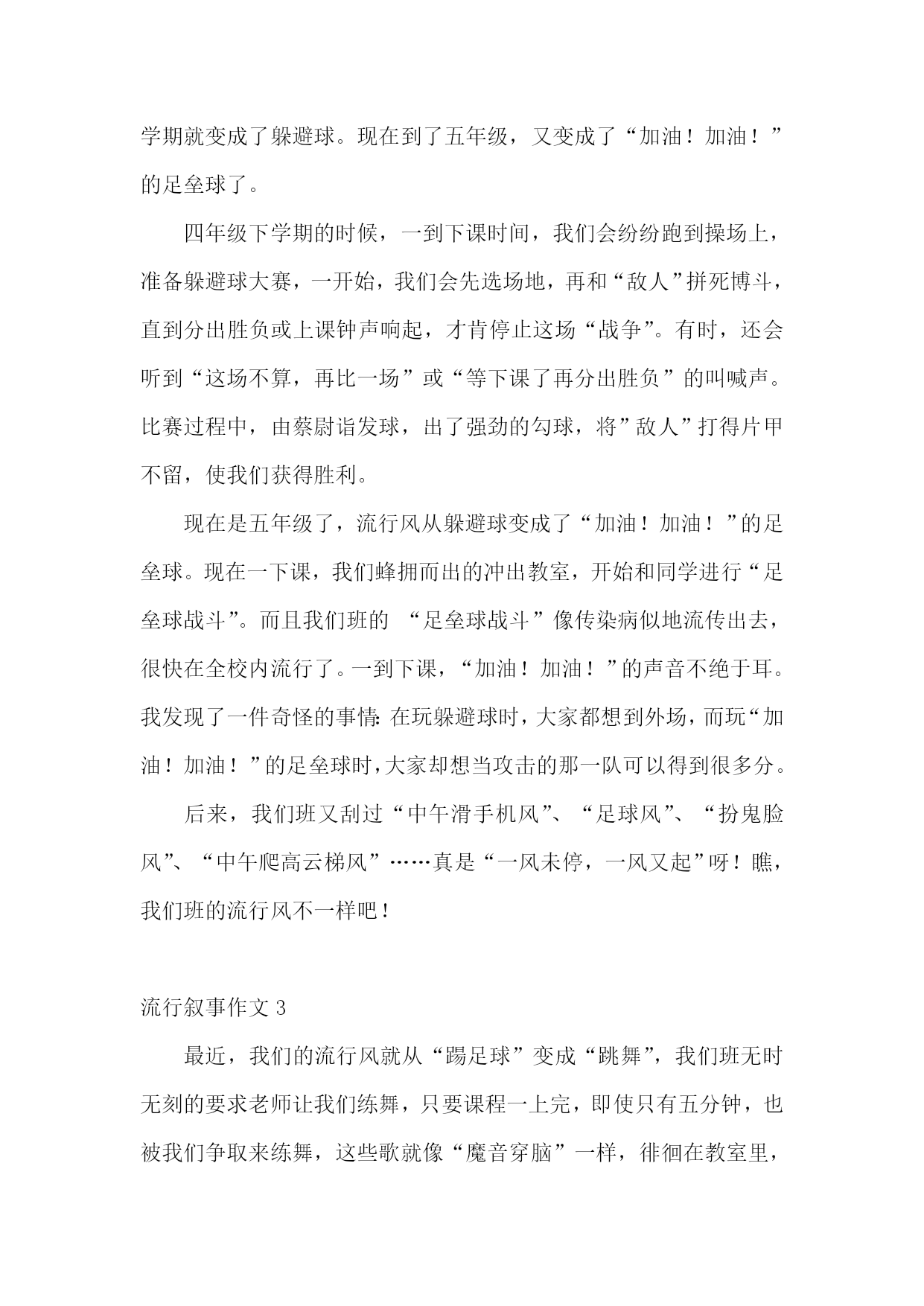 学期就变成了躲避球。现在到了五年级，又变成了“加油！加油！”的足垒球了。

四年级下学期的时候，一到下课时间，我们会纷纷跑到操场上，准备躲避球大赛，一开始，我们会先选场地，再和“敌人”拼死博斗，直到分出胜负或上课钟声响起，才肯停止这场“战争”。有时，还会听到“这场不算，再比一场”或“等下课了再分出胜负”的叫喊声。比赛过程中，由蔡尉诣发球，出了强劲的勾球，将”敌人”打得片甲不留，使我们获得胜利。

现在是五年级了，流行风从躲避球变成了“加油！加油！”的足垒球。现在一下课，我们蜂拥而出的冲出教室，开始和同学进行“足垒球战斗”。而且我们班的 “足垒球战斗”像传染病似地流传出去，很快在全校内流行了。一到下课，“加油！加油！”的声音不绝于耳。我发现了一件奇怪的事情：在玩躲避球时，大家都想到外场，而玩“加油！加油！”的足垒球时，大家却想当攻击的那一队可以得到很多分。

后来，我们班又刮过“中午滑手机风”、“足球风”、“扮鬼脸风”、“中午爬高云梯风”……真是“一风未停，一风又起”呀！瞧，我们班的流行风不一样吧！

流行叙事作文 3

最近，我们的流行风就从“踢足球”变成“跳舞”，我们班无时无刻的要求老师让我们练舞，只要课程一上完，即使只有五分钟，也被我们争取来练舞，这些歌就像“魔音穿脑”一样，徘徊在教室里，